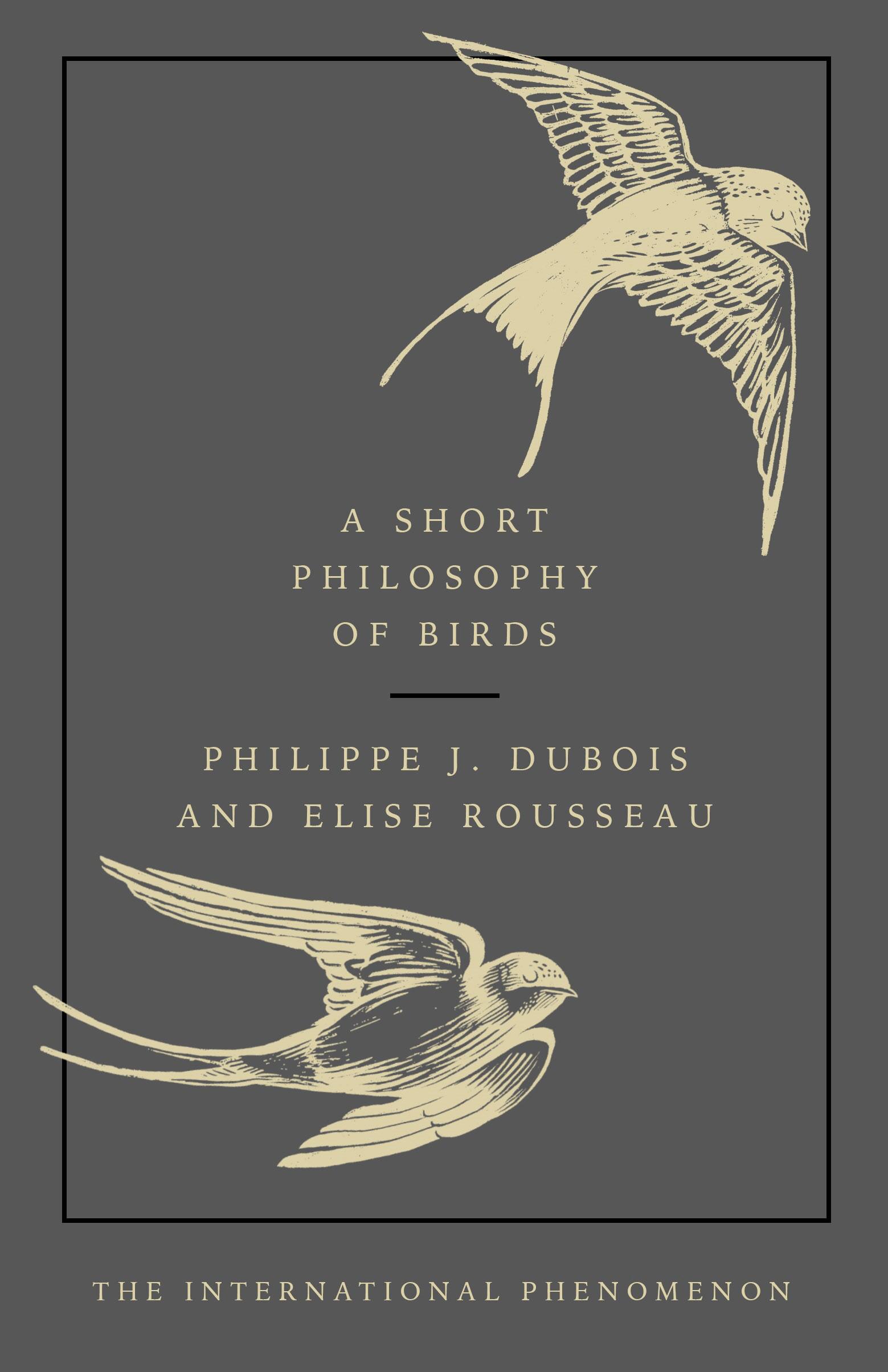 A SHORT PHILOSOPHY OF BIRDS

PHILIPPE J. DUBOIS AND ELISE ROUSSEAU

THE INTERNATIONAL PHENOMENON